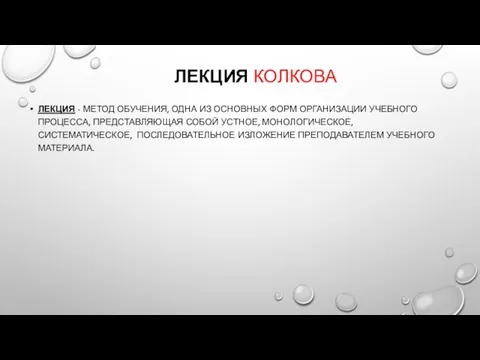 ЛЕКЦИЯ КОЛКОВА

• ЛЕКЦИЯ - МЕТОД ОБУЧЕНИЯ, ОДНА ИЗ ОСНОВНЫХ ФОРМ ОРГАНИЗАЦИИ УЧЕБНОГО ПРОЦЕССА, ПРЕДСТАВЛЯЮЩАЯ СОБОЙ УСТНОЕ, МОНОЛОГИЧЕСКОЕ, СИСТЕМАТИЧЕСКОЕ, ПОСЛЕДОВАТЕЛЬНОЕ ИЗЛОЖЕНИЕ ПРЕПОДАВАТЕЛЕМ УЧЕБНОГО МАТЕРИАЛА.